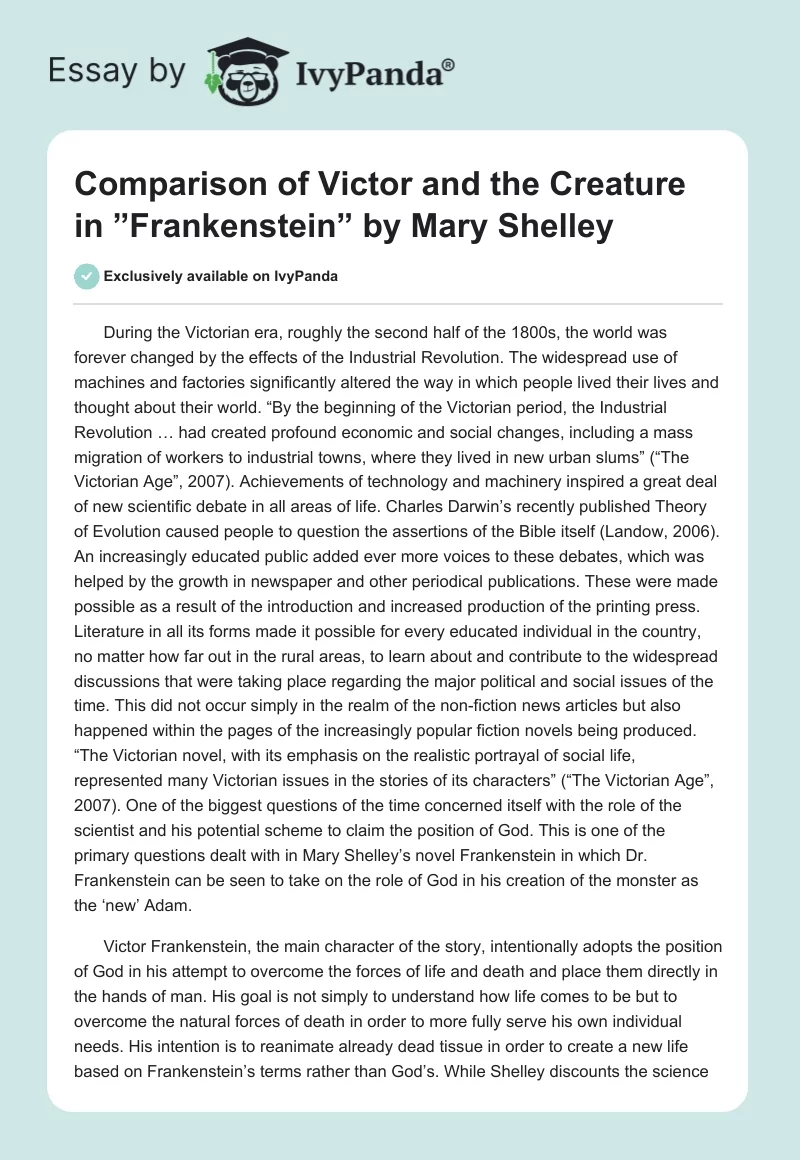 Essay by IvyPanda®

Comparison of Victor and the Creature in ”Frankenstein” by Mary Shelley

Exclusively available on IvyPanda

During the Victorian era, roughly the second half of the 1800s, the world was forever changed by the effects of the Industrial Revolution. The widespread use of machines and factories significantly altered the way in which people lived their lives and thought about their world. “By the beginning of the Victorian period, the Industrial Revolution … had created profound economic and social changes, including a mass migration of workers to industrial towns, where they lived in new urban slums” (“The Victorian Age”, 2007). Achievements of technology and machinery inspired a great deal of new scientific debate in all areas of life. Charles Darwin’s recently published Theory of Evolution caused people to question the assertions of the Bible itself (Landow, 2006). An increasingly educated public added ever more voices to these debates, which was helped by the growth in newspaper and other periodical publications. These were made possible as a result of the introduction and increased production of the printing press. Literature in all its forms made it possible for every educated individual in the country, no matter how far out in the rural areas, to learn about and contribute to the widespread discussions that were taking place regarding the major political and social issues of the time. This did not occur simply in the realm of the non-fiction news articles but also happened within the pages of the increasingly popular fiction novels being produced. “The Victorian novel, with its emphasis on the realistic portrayal of social life, represented many Victorian issues in the stories of its characters” (“The Victorian Age”, 2007). One of the biggest questions of the time concerned itself with the role of the scientist and his potential scheme to claim the position of God. This is one of the primary questions dealt with in Mary Shelley’s novel Frankenstein in which Dr. Frankenstein can be seen to take on the role of God in his creation of the monster as the ‘new’ Adam.

Victor Frankenstein, the main character of the story, intentionally adopts the position of God in his attempt to overcome the forces of life and death and place them directly in the hands of man. His goal is not simply to understand how life comes to be but to overcome the natural forces of death in order to more fully serve his own individual needs. His intention is to reanimate already dead tissue in order to create a new life based on Frankenstein’s terms rather than God’s. While Shelley discounts the science